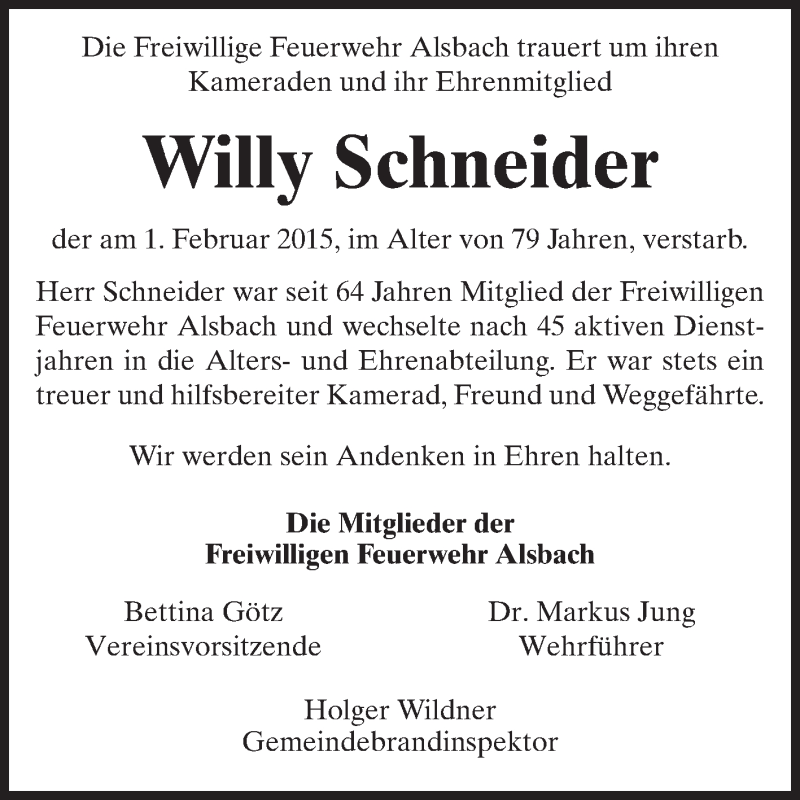 Die Freiwillige Feuerwehr Alsbach trauert um ihren Kameraden und ihr Ehrenmitglied

Willy Schneider

der am 1. Februar 2015, im Alter von 79 Jahren, verstarb.

Herr Schneider war seit 64 Jahren Mitglied der Freiwilligen Feuerwehr Alsbach und wechselte nach 45 aktiven Dienstjahren in die Alters- und Ehrenabteilung. Er war stets ein treuer und hilfsbereiter Kamerad, Freund und Weggefährte.

Wir werden sein Andenken in Ehren halten.

Die Mitglieder der
Freiwilligen Feuerwehr Alsbach

Bettina Götz
Vereinsvorsitzende

Dr. Markus Jung
Wehrführer

Holger Wildner
Gemeindebrandinspektor